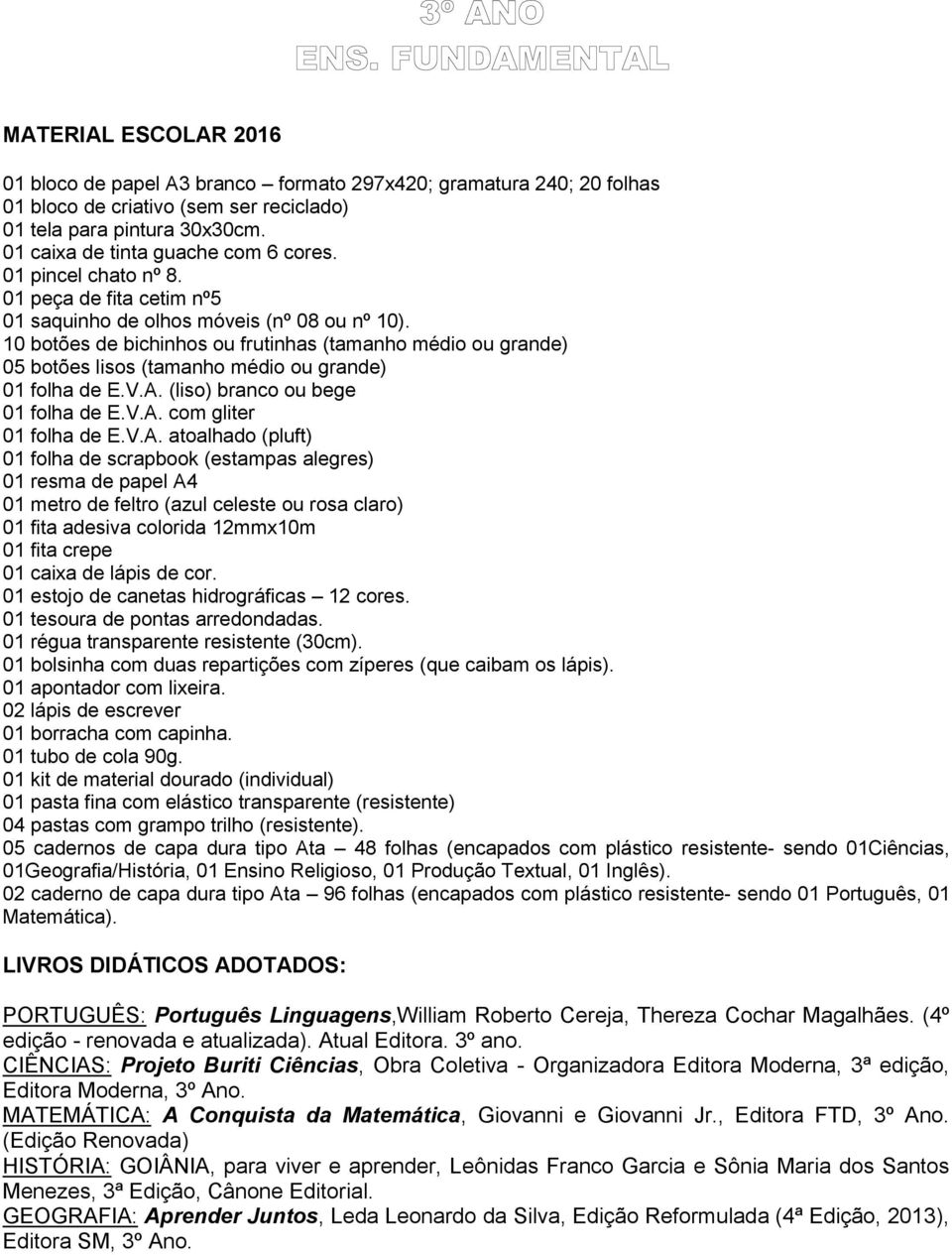 3º ANO
ENS. FUNDAMENTAL

MATERIAL ESCOLAR 2016

01 bloco de papel A3 branco – formato 297x420; gramatura 240; 20 folhas
01 bloco de criativo (sem ser reciclado)
01 tela para pintura 30x30cm.
01 caixa de tinta guache com 6 cores.
01 pincel chato nº 8.
01 peça de fita cetim nº5
01 saquinho de olhos móveis (nº 08 ou nº 10).
10 botões de bichinhos ou frutinhas (tamanho médio ou grande)
05 botões lisos (tamanho médio ou grande)
01 folha de E.V.A. (liso) branco ou bege
01 folha de E.V.A. com gliter
01 folha de E.V.A. atoalhado (pluft)
01 folha de scrapbook (estampas alegres)
01 resma de papel A4
01 metro de feltro (azul celeste ou rosa claro)
01 fita adesiva colorida 12mmx10m
01 fita crepe
01 caixa de lápis de cor.
01 estojo de canetas hidrográficas – 12 cores.
01 tesoura de pontas arredondadas.
01 régua transparente resistente (30cm).
01 bolsinha com duas repartições com zíperes (que caibam os lápis).
01 apontador com lixeira.
02 lápis de escrever
01 borracha com capinha.
01 tubo de cola 90g.
01 kit de material dourado (individual)
01 pasta fina com elástico transparente (resistente)
04 pastas com grampo trilho (resistente).
05 cadernos de capa dura tipo Ata – 48 folhas (encapados com plástico resistente- sendo 01Ciências, 01Geografia/História, 01 Ensino Religioso, 01 Produção Textual, 01 Inglês).
02 caderno de capa dura tipo Ata – 96 folhas (encapados com plástico resistente- sendo 01 Português, 01 Matemática).

LIVROS DIDÁTICOS ADOTADOS:

PORTUGUÊS: Português Linguagens,William Roberto Cereja, Thereza Cochar Magalhães. (4º edição - renovada e atualizada). Atual Editora. 3º ano.
CIÊNCIAS: Projeto Buriti Ciências, Obra Coletiva - Organizadora Editora Moderna, 3ª edição, Editora Moderna, 3º Ano.
MATEMÁTICA: A Conquista da Matemática, Giovanni e Giovanni Jr., Editora FTD, 3º Ano. (Edição Renovada)
HISTÓRIA: GOIÂNIA, para viver e aprender, Leônidas Franco Garcia e Sônia Maria dos Santos Menezes, 3ª Edição, Cânone Editorial.
GEOGRAFIA: Aprender Juntos, Leda Leonardo da Silva, Edição Reformulada (4ª Edição, 2013), Editora SM, 3º Ano.